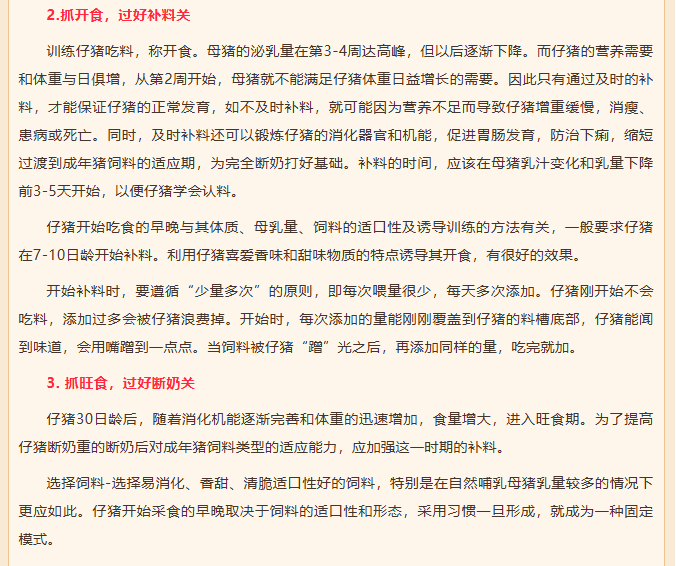 2.抓开食，过好补料关

训练仔猪吃料，称开食。母猪的泌乳量在第3-4周达高峰，但以后逐渐下降。而仔猪的营养需要和体重与日俱增，从第2周开始，母猪就不能满足仔猪体重日益增长的需要。因此只有通过及时的补料，才能保证仔猪的正常发育，如不及时补料，就可能因为营养不足而导致仔猪增重缓慢，消瘦、患病或死亡。同时，及时补料还可以锻炼仔猪的消化器官和机能，促进胃肠发育，防治下痢，缩短过渡到成年猪饲料的适应期，为完全断奶打好基础。补料的时间，应该在母猪乳汁变化和乳量下降前3-5天开始，以便仔猪学会认料。

仔猪开始吃食的早晚与其体质、母乳量、饲料的适口性及诱导训练的方法有关，一般要求仔猪在7-10日龄开始补料。利用仔猪喜爱香味和甜味物质的特点诱导其开食，有很好的效果。

开始补料时，要遵循“少量多次”的原则，即每次喂量很少，每天多次添加。仔猪刚开始不会吃料，添加过多会被仔猪浪费掉。开始时，每次添加的量能刚刚覆盖到仔猪的料槽底部，仔猪能闻到味道，会用嘴蹭到一点点。当饲料被仔猪“蹭”光之后，再添加同样的量，吃完就加。

3. 抓旺食，过好断奶关

仔猪30日龄后，随着消化机能逐渐完善和体重的迅速增加，食量增大，进入旺食期。为了提高仔猪断奶重的断奶后对成年猪饲料类型的适应能力，应加强这一时期的补料。

选择饲料-选择易消化、香甜、清脆适口性好的饲料，特别是在自然哺乳母猪乳量较多的情况下更应如此。仔猪开始采食的早晚取决于饲料的适口性和形态，采用习惯一旦形成，就成为一种固定模式。